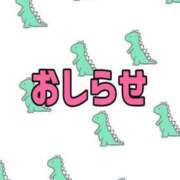 おしらせ